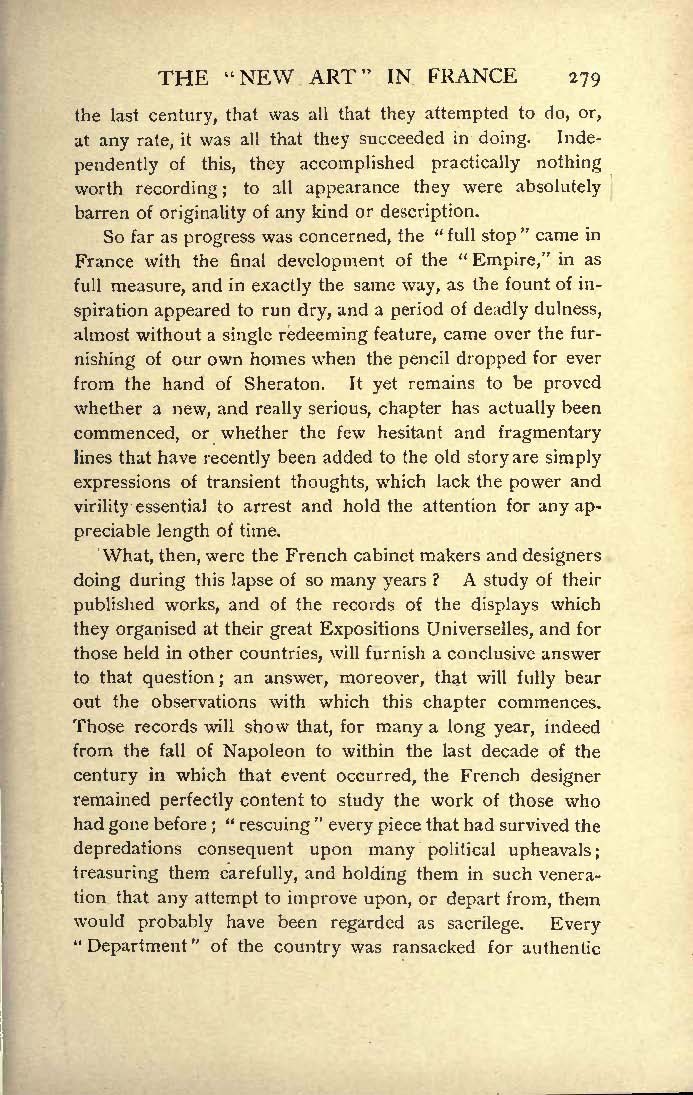 THE "NEW ART" IN FRANCE 279

the last century, that was all that they attempted to do, or, at any rate, it was all that they succeeded in doing. Independently of this, they accomplished practically nothing worth recording; to all appearance they were absolutely barren of originality of any kind or description.

So far as progress was concerned, the "full stop" came in France with the final development of the "Empire," in as full measure, and in exactly the same way, as the fount of inspiration appeared to run dry, and a period of deadly dulness, almost without a single redeeming feature, came over the furnishing of our own homes when the pencil dropped for ever from the hand of Sheraton. It yet remains to be proved whether a new, and really serious, chapter has actually been commenced, or whether the few hesitant and fragmentary lines that have recently been added to the old story are simply expressions of transient thoughts, which lack the power and virility essential to arrest and hold the attention for any appreciable length of time.

What, then, were the French cabinet makers and designers doing during this lapse of so many years? A study of their published works, and of the records of the displays which they organised at their great Expositions Universelles, and for those held in other countries, will furnish a conclusive answer to that question; an answer, moreover, that will fully bear out the observations with which this chapter commences. Those records will show that, for many a long year, indeed from the fall of Napoleon to within the last decade of the century in which that event occurred, the French designer remained perfectly content to study the work of those who had gone before; "rescuing" every piece that had survived the depredations consequent upon many political upheavals; treasuring them carefully, and holding them in such veneration that any attempt to improve upon, or depart from, them would probably have been regarded as sacrilege. Every "Department" of the country was ransacked for authentic